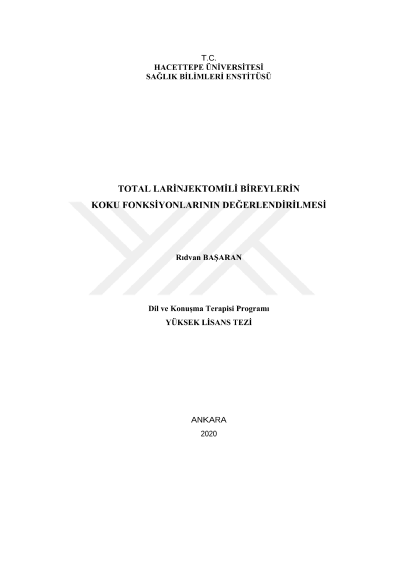 T.C.
HACETTEPE ÜNİVERSİTESİ
SAĞLIK BİLİMLERİ ENSTİTÜSÜ

TOTAL LARİNJEKTOMİLİ BİREYLERİN
KOKU FONKSİYONLARININ DEĞERLENDİRİLMESİ

Rıdvan BAŞARAN

Dil ve Konuşma Terapisi Programı
YÜKSEK LİSANS TEZİ

ANKARA
2020